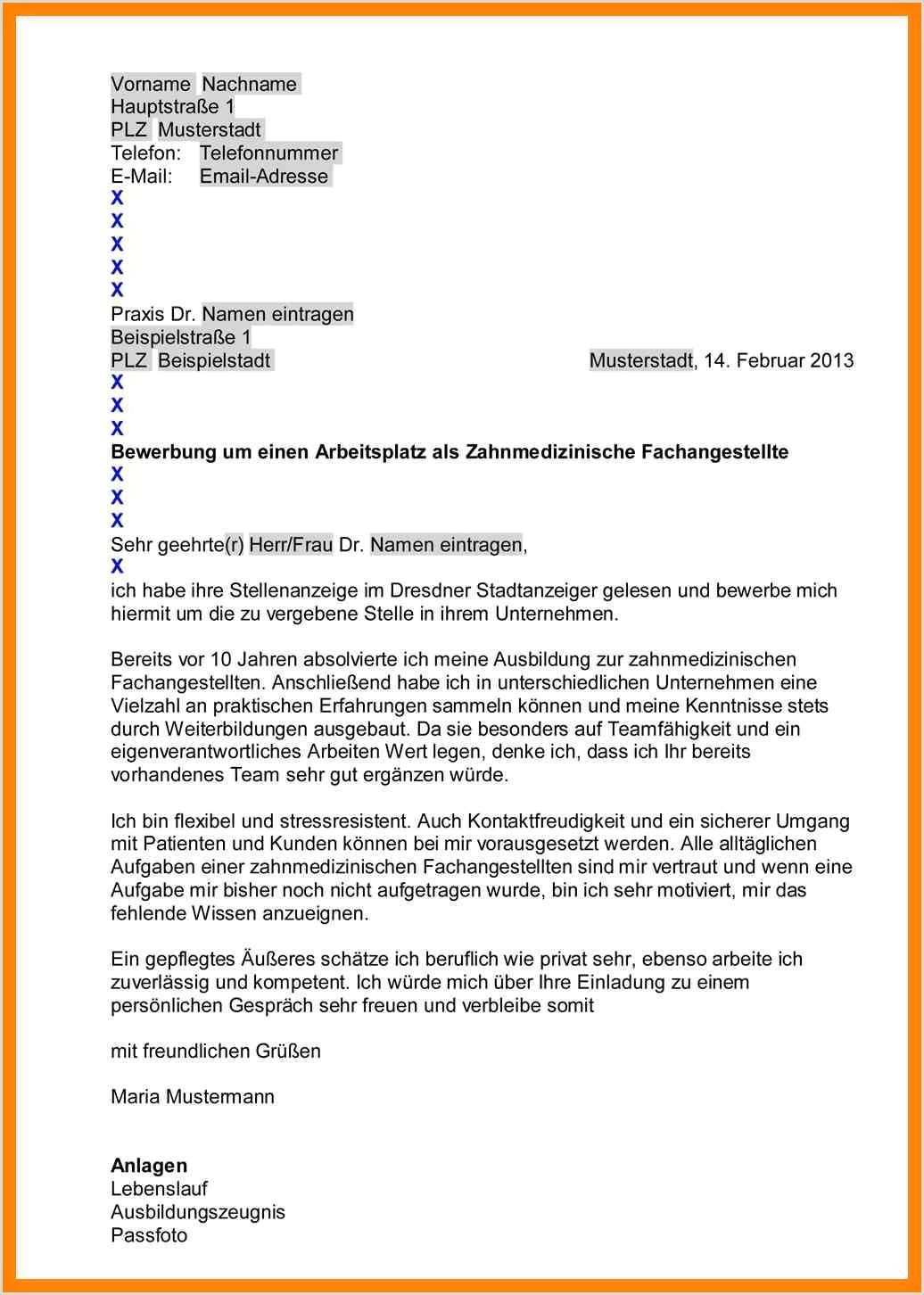 Vorname Nachname
Hauptstraße 1
PLZ Musterstadt
Telefon: Telefonnummer
E-Mail: Email-Adresse
X
X
X
X
X
Praxis Dr. Namen eintragen
Beispielstraße 1
PLZ Beispielstadt

Musterstadt, 14. Februar 2013
X
X
X
Bewerbung um einen Arbeitsplatz als Zahnmedizinische Fachangestellte
X
X
X
Sehr geehrte(r) Herr/Frau Dr. Namen eintragen,
X
ich habe ihre Stellenanzeige im Dresdner Stadtanzeiger gelesen und bewerbe mich hiermit um die zu vergebene Stelle in ihrem Unternehmen.

Bereits vor 10 Jahren absolvierte ich meine Ausbildung zur zahnmedizinischen Fachangestellten. Anschließend habe ich in unterschiedlichen Unternehmen eine Vielzahl an praktischen Erfahrungen sammeln können und meine Kenntnisse stets durch Weiterbildungen ausgebaut. Da sie besonders auf Teamfähigkeit und ein eigenverantwortliches Arbeiten Wert legen, denke ich, dass ich Ihr bereits vorhandenes Team sehr gut ergänzen würde.

Ich bin flexibel und stressresistent. Auch Kontaktfreudigkeit und ein sicherer Umgang mit Patienten und Kunden können bei mir vorausgesetzt werden. Alle alltäglichen Aufgaben einer zahnmedizinischen Fachangestellten sind mir vertraut und wenn eine Aufgabe mir bisher noch nicht aufgetragen wurde, bin ich sehr motiviert, mir das fehlende Wissen anzueignen.

Ein gepflegtes Äußeres schätze ich beruflich wie privat sehr, ebenso arbeite ich zuverlässig und kompetent. Ich würde mich über Ihre Einladung zu einem persönlichen Gespräch sehr freuen und verbleibe somit

mit freundlichen Grüßen

Maria Mustermann

Anlagen
Lebenslauf
Ausbildungszeugnis
Passfoto